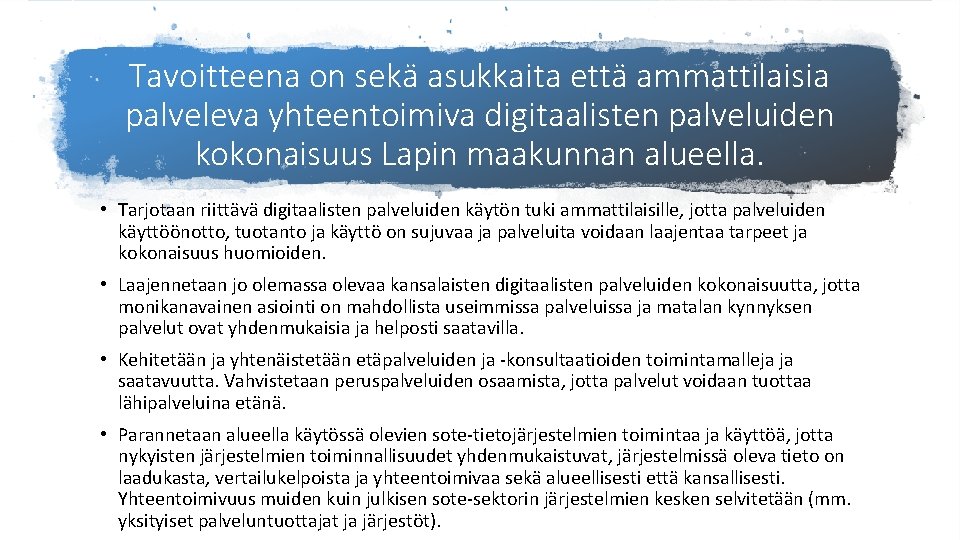 Tavoitteena on sekä asukkaita että ammattilaisia palveleva yhteentoimiva digitaalisten palveluiden kokonaisuus Lapin maakunnan alueella.

• Tarjotaan riittävä digitaalisten palveluiden käytön tuki ammattilaisille, jotta palveluiden käyttöönotto, tuotanto ja käyttö on sujuvaa ja palveluita voidaan laajentaa tarpeet ja kokonaisuus huomioiden.

• Laajennetaan jo olemassa olevaa kansalaisten digitaalisten palveluiden kokonaisuutta, jotta monikanavainen asiointi on mahdollista useimmissa palveluissa ja matalan kynnyksen palvelut ovat yhdenmukaisia ja helposti saatavilla.

• Kehitetään ja yhtenäistetään etäpalveluiden ja -konsultaatioiden toimintamalleja ja saatavuutta. Vahvistetaan peruspalveluiden osaamista, jotta palvelut voidaan tuottaa lähipalveluina etänä.

• Parannetaan alueella käytössä olevien sote-tietojärjestelmien toimintaa ja käyttöä, jotta nykyisten järjestelmien toiminnallisuudet yhdenmukaistuvat, järjestelmissä oleva tieto on laadukasta, vertailukelpoista ja yhteentoimivaa sekä alueellisesti että kansallisesti. Yhteentoimivuus muiden kuin julkisen sote-sektorin järjestelmien kesken selvitetään (mm. yksityiset palveluntuottajat ja järjestöt).